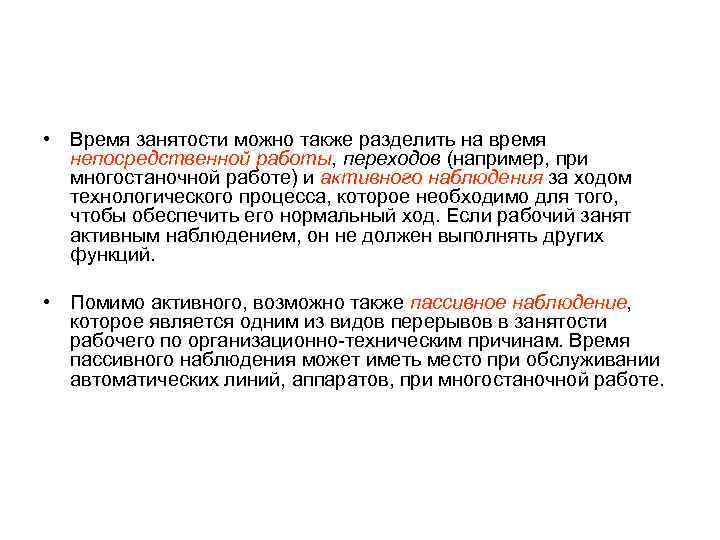 • Время занятости можно также разделить на время непосредственной работы, переходов (например, при многостаночной работе) и активного наблюдения за ходом технологического процесса, которое необходимо для того, чтобы обеспечить его нормальный ход. Если рабочий занят активным наблюдением, он не должен выполнять других функций.

• Помимо активного, возможно также пассивное наблюдение, которое является одним из видов перерывов в занятости рабочего по организационно-техническим причинам. Время пассивного наблюдения может иметь место при обслуживании автоматических линий, аппаратов, при многостаночной работе.